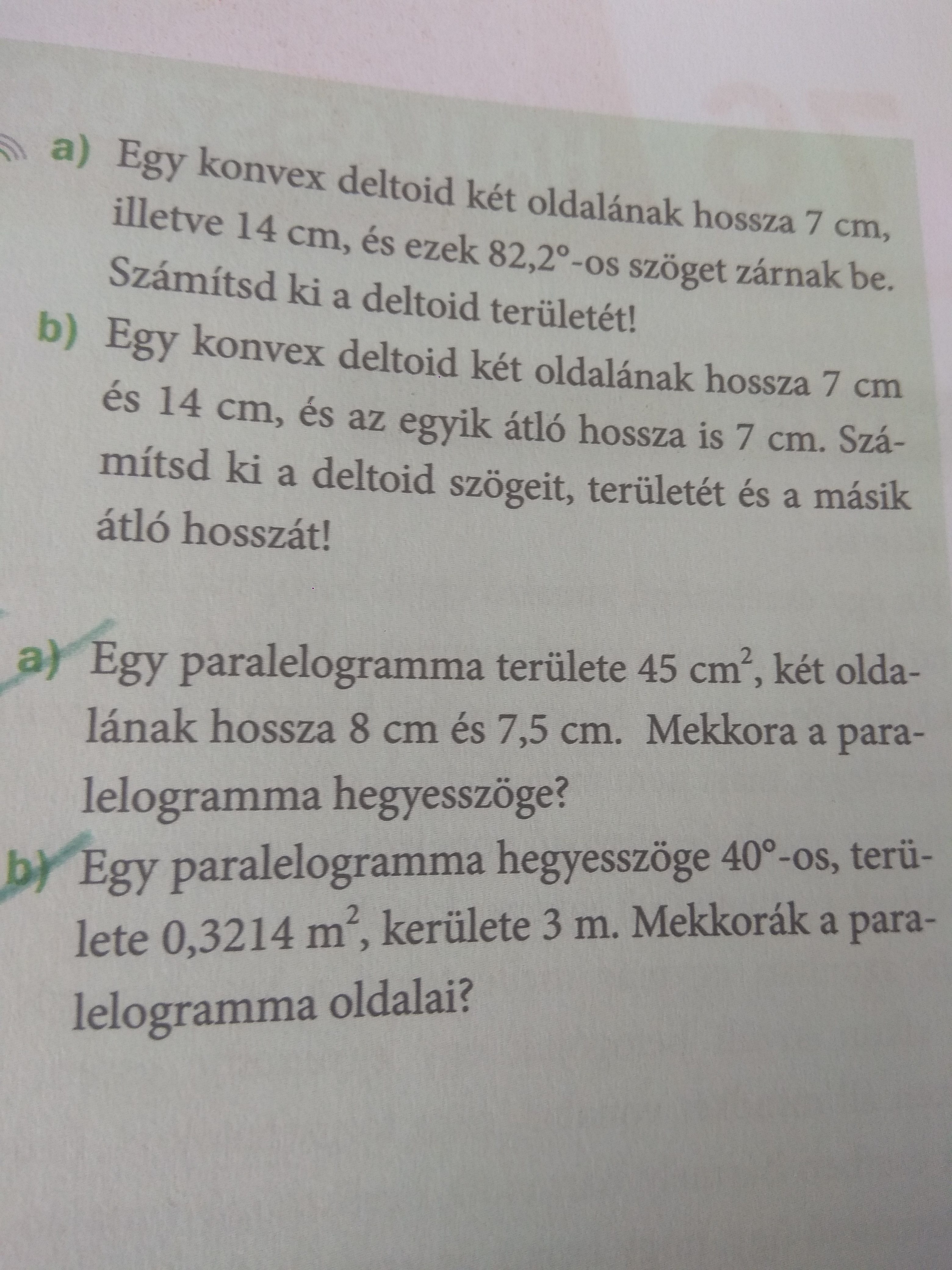 a) Egy konvex deltoid két oldalának hossza 7 cm, illetve 14 cm, és ezek 82,2°-os szöget zárnak be. Számítsd ki a deltoid területét!

b) Egy konvex deltoid két oldalának hossza 7 cm és 14 cm, és az egyik átló hossza is 7 cm. Számítsd ki a deltoid szögeit, területét és a másik átló hosszát!

a) Egy paralelogramma területe 45 $cm^2$, két oldalának hossza 8 cm és 7,5 cm. Mekkora a paralelogramma hegyesszöge?

b) Egy paralelogramma hegyesszöge 40°-os, területe 0,3214 $m^2$, kerülete 3 m. Mekkorák a paralelogramma oldalai?